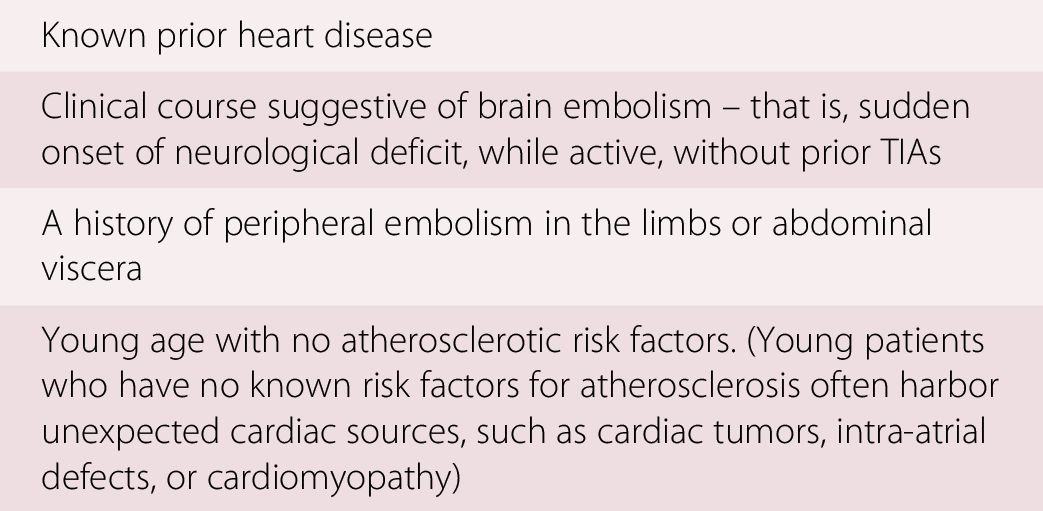 Known prior heart disease

Clinical course suggestive of brain embolism – that is, sudden onset of neurological deficit, while active, without prior TIAs

A history of peripheral embolism in the limbs or abdominal viscera

Young age with no atherosclerotic risk factors. (Young patients who have no known risk factors for atherosclerosis often harbor unexpected cardiac sources, such as cardiac tumors, intra-atrial defects, or cardiomyopathy)